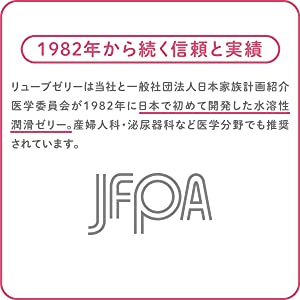 1982年から続く信頼と実績

リューブゼリーは当社と一般社団法人日本家族計画紹介医学委員会が1982年に日本で初めて開発した水溶性潤滑ゼリー。産婦人科・泌尿器科など医学分野でも推奨されています。

JFPA